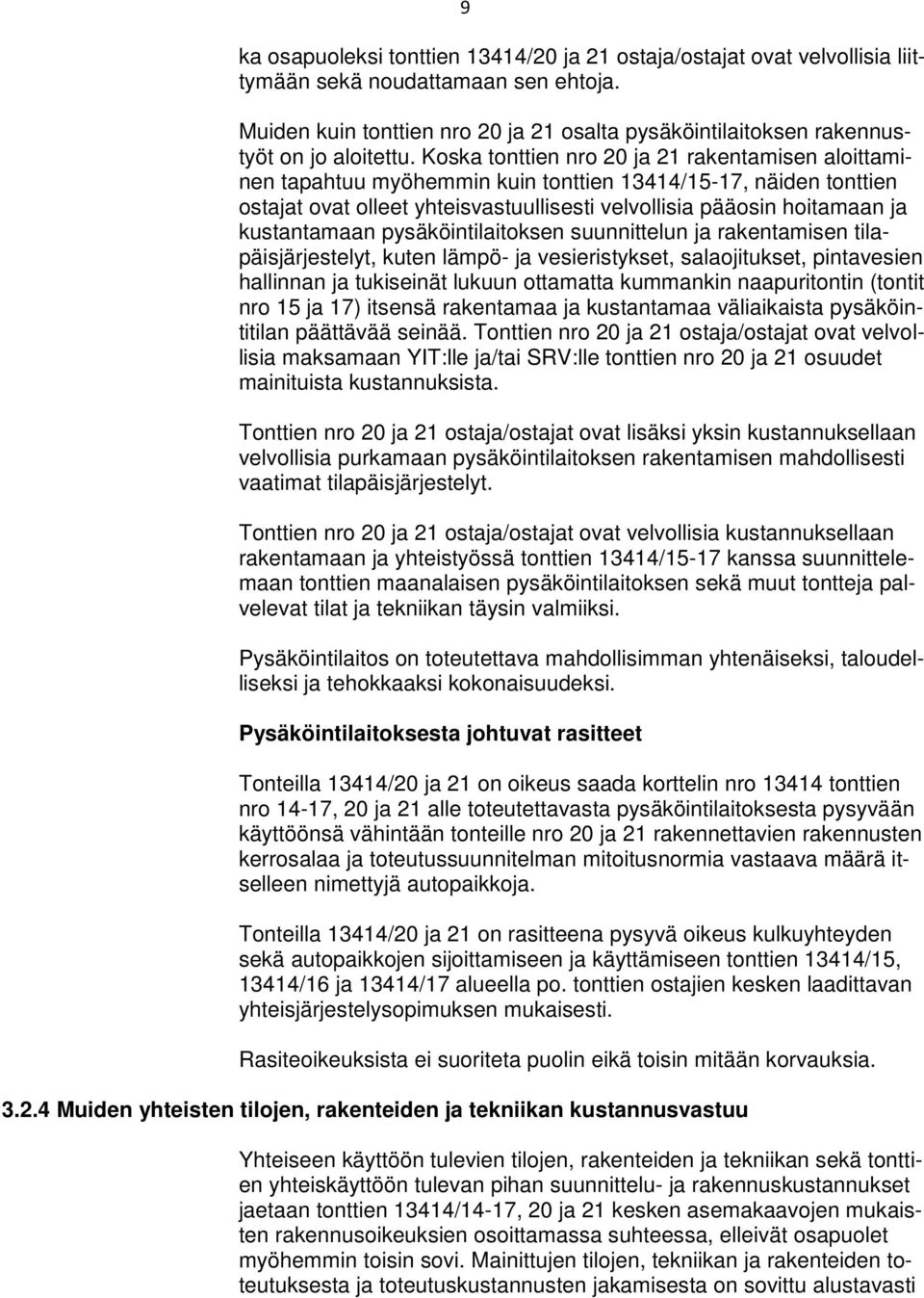 9

ka osapuoleksi tonttien 13414/20 ja 21 ostaja/ostajat ovat velvollisia liittymään sekä noudattamaan sen ehtoja.

Muiden kuin tonttien nro 20 ja 21 osalta pysäköintilaitoksen rakennustyöt on jo aloitettu. Koska tonttien nro 20 ja 21 rakentamisen aloittaminen tapahtuu myöhemmin kuin tonttien 13414/15-17, näiden tonttien ostajat ovat olleet yhteisvastuullisesti velvollisia pääosin hoitamaan ja kustantamaan pysäköintilaitoksen suunnittelun ja rakentamisen tilapäisjärjestelyt, kuten lämpö- ja vesieristykset, salaojitukset, pintavesien hallinnan ja tukiseinät lukuun ottamatta kummankin naapuritontin (tontit nro 15 ja 17) itsensä rakentamaa ja kustantamaa väliaikaista pysäköintitilan päättävää seinää. Tonttien nro 20 ja 21 ostaja/ostajat ovat velvollisia maksamaan YIT:lle ja/tai SRV:lle tonttien nro 20 ja 21 osuudet mainituista kustannuksista.

Tonttien nro 20 ja 21 ostaja/ostajat ovat lisäksi yksin kustannuksellaan velvollisia purkamaan pysäköintilaitoksen rakentamisen mahdollisesti vaatimat tilapäisjärjestelyt.

Tonttien nro 20 ja 21 ostaja/ostajat ovat velvollisia kustannuksellaan rakentamaan ja yhteistyössä tonttien 13414/15-17 kanssa suunnittelemaan tonttien maanalaisen pysäköintilaitoksen sekä muut tontteja palvelevat tilat ja tekniikan täysin valmiiksi.

Pysäköintilaitos on toteutettava mahdollisimman yhtenäiseksi, taloudelliseksi ja tehokkaaksi kokonaisuudeksi.

Pysäköintilaitoksesta johtuvat rasitteet

Tonteilla 13414/20 ja 21 on oikeus saada korttelin nro 13414 tonttien nro 14-17, 20 ja 21 alle toteutettavasta pysäköintilaitoksesta pysyvään käyttöönsä vähintään tonteille nro 20 ja 21 rakennettavien rakennusten kerrosalaa ja toteutussuunnitelman mitoitusnormia vastaava määrä itselleen nimettyjä autopaikkoja.

Tonteilla 13414/20 ja 21 on rasitteena pysyvä oikeus kulkuyhteyden sekä autopaikkojen sijoittamiseen ja käyttämiseen tonttien 13414/15, 13414/16 ja 13414/17 alueella po. tonttien ostajien kesken laadittavan yhteisjärjestelysopimuksen mukaisesti.

Rasiteoikeuksista ei suoriteta puolin eikä toisin mitään korvauksia.

3.2.4 Muiden yhteisten tilojen, rakenteiden ja tekniikan kustannusvastuu

Yhteiseen käyttöön tulevien tilojen, rakenteiden ja tekniikan sekä tonttien yhteiskäyttöön tulevan pihan suunnittelu- ja rakennuskustannukset jaetaan tonttien 13414/14-17, 20 ja 21 kesken asemakaavojen mukaisten rakennusoikeuksien osoittamassa suhteessa, elleivät osapuolet myöhemmin toisin sovi. Mainittujen tilojen, tekniikan ja rakenteiden toteutuksesta ja toteutuskustannusten jakamisesta on sovittu alustavasti